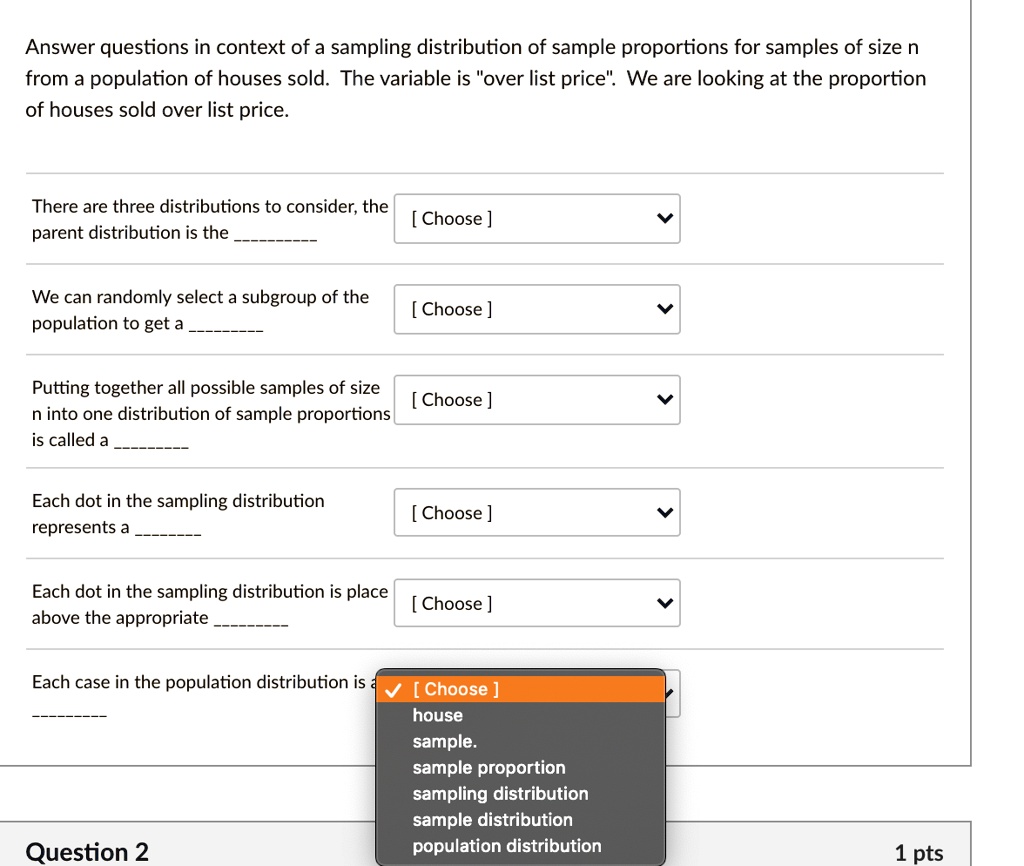 Answer questions in context of a sampling distribution of sample proportions for samples of size n from a population of houses sold. The variable is "over list price". We are looking at the proportion of houses sold over list price.

There are three distributions to consider, the parent distribution is the _________

[ Choose ]

We can randomly select a subgroup of the population to get a ________

[ Choose ]

Putting together all possible samples of size n into one distribution of sample proportions is called a ________

[ Choose ]

Each dot in the sampling distribution represents a _______

[ Choose ]

Each dot in the sampling distribution is place above the appropriate ________

[ Choose ]

Each case in the population distribution is a ________

✓ [ Choose ]
house
sample.
sample proportion
sampling distribution
sample distribution
population distribution

Question 2

1 pts